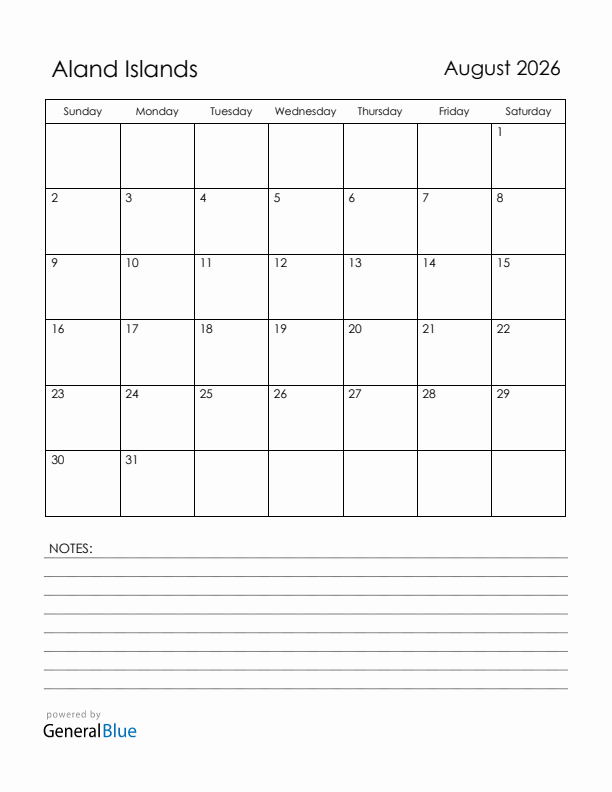 Aland Islands

August 2026

| Sunday | Monday | Tuesday | Wednesday | Thursday | Friday | Saturday |
|---|---|---|---|---|---|---|
| | | | | | | 1 |
| 2 | 3 | 4 | 5 | 6 | 7 | 8 |
| 9 | 10 | 11 | 12 | 13 | 14 | 15 |
| 16 | 17 | 18 | 19 | 20 | 21 | 22 |
| 23 | 24 | 25 | 26 | 27 | 28 | 29 |
| 30 | 31 | | | | | |

NOTES:

powered by
GeneralBlue